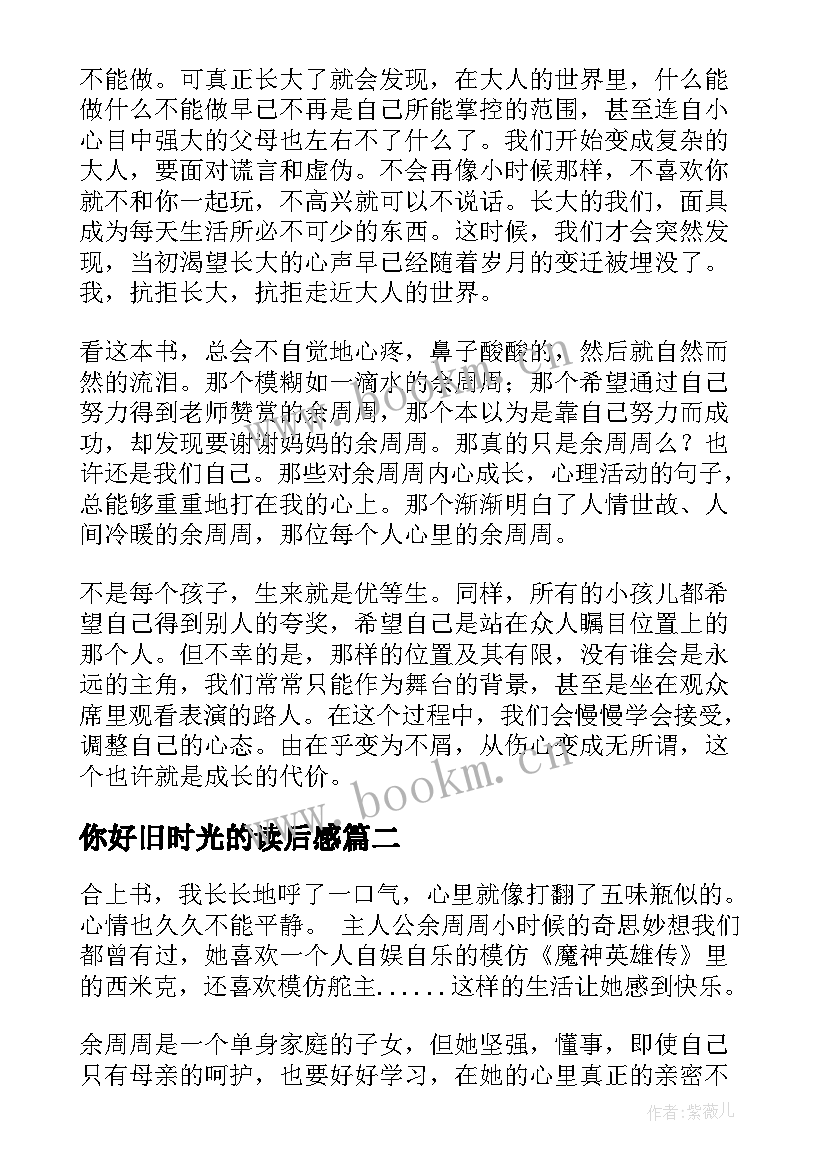 不能做。可真正长大了就会发现，在大人的世界里，什么能做什么不能做早已不再是自己所能掌控的范围，甚至连自小心目中强大的父母也左右不了什么了。我们开始变成复杂的大人，要面对谎言和虚伪。不会再像小时候那样，不喜欢你就不和你一起玩，不高兴就可以不说话。长大的我们，面具成为每天生活所必不可少的东西。这时候，我们才会突然发现，当初渴望长大的心声早已经随着岁月的变迁被埋没了。我，抗拒长大，抗拒走近大人的世界。

看这本书，总会不自觉地心疼，鼻子酸酸的，然后就自然而然的流泪。那个模糊如一滴水的余周周；那个希望通过自己努力得到老师赞赏的余周周，那个本以为是靠自己努力而成功，却发现要谢谢妈妈的余周周。那真的只是余周周么？也许还是我们自己。那些对余周周内心成长，心理活动的句子，总能够重重地打在我的心上。那个渐渐明白了人情世故、人间冷暖的余周周，那位每个人心里的余周周。

不是每个孩子，生来就是优等生。同样，所有的小孩儿都希望自己得到别人的夸奖，希望自己是站在众人瞩目位置上的那个人。但不幸的是，那样的位置及其有限，没有谁会是永远的主角，我们常常只能作为舞台的背景，甚至是坐在观众席里观看表演的路人。在这个过程中，我们会慢慢学会接受，调整自己的心态。由在乎变为不屑，从伤心变成无所谓，这个也许就是成长的代价。

www.bookm.cn

你好旧时光的读后感篇二

合上书，我长长地呼了一口气，心里就像打翻了五味瓶似的。心情也久久不能平静。 主人公余周周小时候的奇思妙想我们都曾有过，她喜欢一个人自娱自乐的模仿《魔神英雄传》里的西米克，还喜欢模仿舵主……这样的生活让她感到快乐。

余周周是一个单身家庭的子女，但她坚强，懂事，即使自己只有母亲的呵护，也要好好学习，在她的心里真正的亲密不

作者:紫薇儿